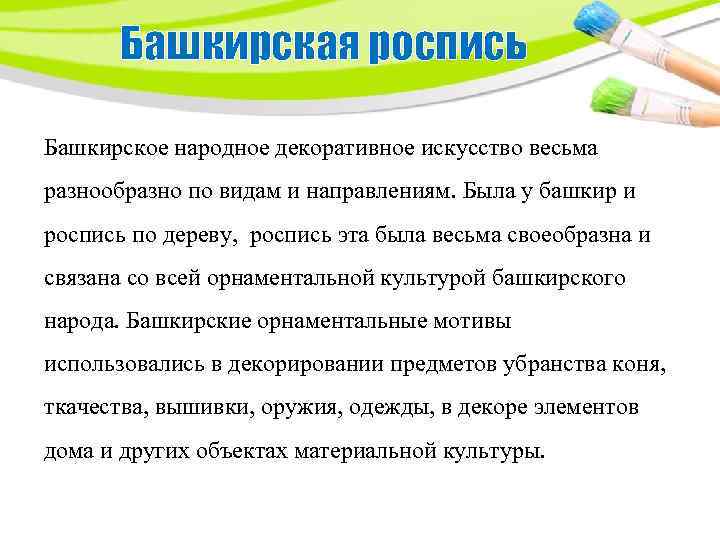 Башкирская роспись

Башкирское народное декоративное искусство весьма разнообразно по видам и направлениям. Была у башкир и роспись по дереву, роспись эта была весьма своеобразна и связана со всей орнаментальной культурой башкирского народа. Башкирские орнаментальные мотивы использовались в декорировании предметов убранства коня, ткачества, вышивки, оружия, одежды, в декоре элементов дома и других объектах материальной культуры.